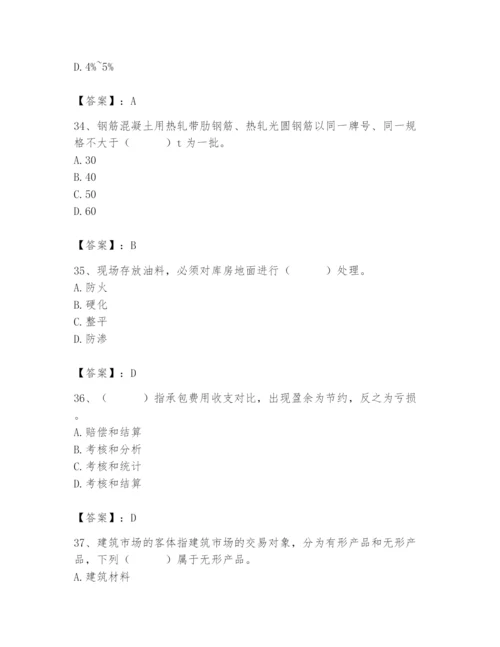 D. 4%~5%

【答案】：A

34、钢筋混凝土用热轧带肋钢筋、热轧光圆钢筋以同一牌号、同一规格不大于（　　）t 为一批。
A. 30
B. 40
C. 50
D. 60

【答案】：B

35、现场存放油料，必须对库房地面进行（　　）处理。
A. 防火
B. 硬化
C. 整平
D. 防渗

【答案】：D

36、（　　）指承包费用收支对比，出现盈余为节约，反之为亏损。
A. 赔偿和结算
B. 考核和分析
C. 考核和统计
D. 考核和结算

【答案】：D

37、建筑市场的客体指建筑市场的交易对象，分为有形产品和无形产品，下列（　　）属于无形产品。
A. 建筑材料